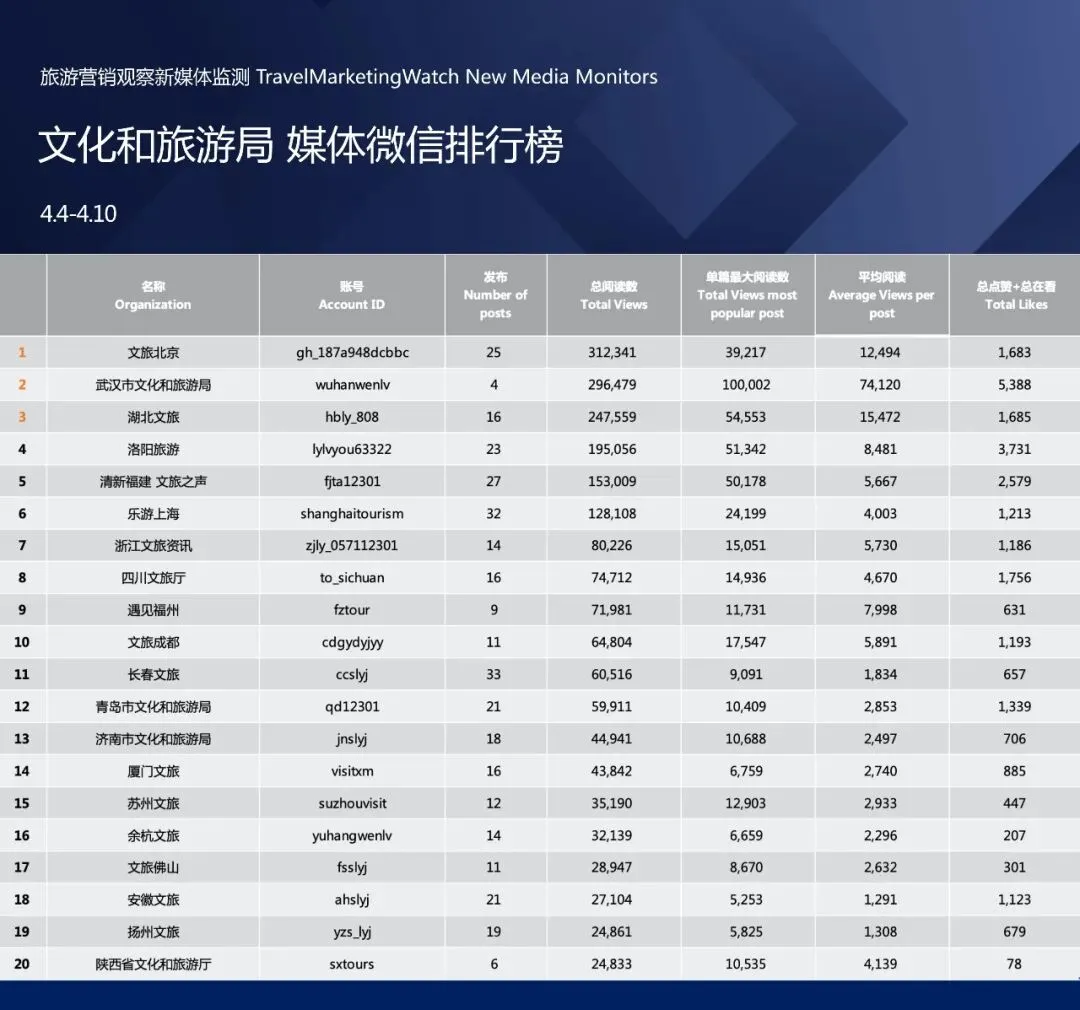 旅游营销观察新媒体监测 TravelMarketingWatch New Media Monitors

文化和旅游局 媒体微信排行榜

4.4-4.10

|  | 名称 Organization | 账号 Account ID | 发布 Number of posts | 总阅读数 Total Views | 单篇最大阅读数 Total Views most popular post | 平均阅读 Average Views per post | 总点赞+总在看 Total Likes |
|---|---|---|---|---|---|---|---|
| 1 | 文旅北京 | gh_187a948dcbbc | 25 | 312,341 | 39,217 | 12,494 | 1,683 |
| 2 | 武汉市文化和旅游局 | wuhanwenlv | 4 | 296,479 | 100,002 | 74,120 | 5,388 |
| 3 | 湖北文旅 | hbly_808 | 16 | 247,559 | 54,553 | 15,472 | 1,685 |
| 4 | 洛阳旅游 | lylvyou63322 | 23 | 195,056 | 51,342 | 8,481 | 3,731 |
| 5 | 清新福建 文旅之声 | fjta12301 | 27 | 153,009 | 50,178 | 5,667 | 2,579 |
| 6 | 乐游上海 | shanghaitourism | 32 | 128,108 | 24,199 | 4,003 | 1,213 |
| 7 | 浙江文旅资讯 | zjly_057112301 | 14 | 80,226 | 15,051 | 5,730 | 1,186 |
| 8 | 四川文旅厅 | to_sichuan | 16 | 74,712 | 14,936 | 4,670 | 1,756 |
| 9 | 遇见福州 | fztour | 9 | 71,981 | 11,731 | 7,998 | 631 |
| 10 | 文旅成都 | cdgydyjyy | 11 | 64,804 | 17,547 | 5,891 | 1,193 |
| 11 | 长春文旅 | ccslyj | 33 | 60,516 | 9,091 | 1,834 | 657 |
| 12 | 青岛市文化和旅游局 | qd12301 | 21 | 59,911 | 10,409 | 2,853 | 1,339 |
| 13 | 济南市文化和旅游局 | jnslyj | 18 | 44,941 | 10,688 | 2,497 | 706 |
| 14 | 厦门文旅 | visitxm | 16 | 43,842 | 6,759 | 2,740 | 885 |
| 15 | 苏州文旅 | suzhouvisit | 12 | 35,190 | 12,903 | 2,933 | 447 |
| 16 | 余杭文旅 | yuhangwenlv | 14 | 32,139 | 6,659 | 2,296 | 207 |
| 17 | 文旅佛山 | fsslyj | 11 | 28,947 | 8,670 | 2,632 | 301 |
| 18 | 安徽文旅 | ahslyj | 21 | 27,104 | 5,253 | 1,291 | 1,123 |
| 19 | 扬州文旅 | yzs_lyj | 19 | 24,861 | 5,825 | 1,308 | 679 |
| 20 | 陕西省文化和旅游厅 | sxtours | 6 | 24,833 | 10,535 | 4,139 | 78 |